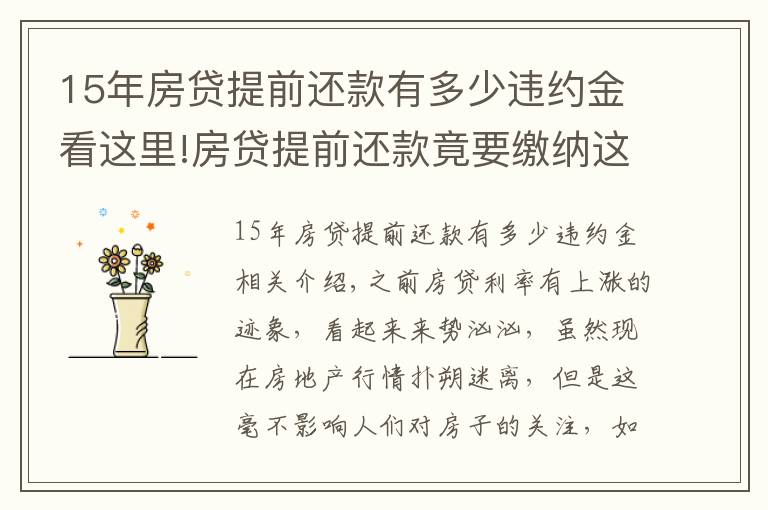 15年房贷提前还款有多少违约金看这里!房贷提前还款竟要缴纳这

15年房贷提前还款有多少违约金相关介绍，之前房贷利率有上涨的迹象，看起来来势汹汹，虽然现在房地产行情扑朔迷离，但是这毫不影响人们对房子的关注，如